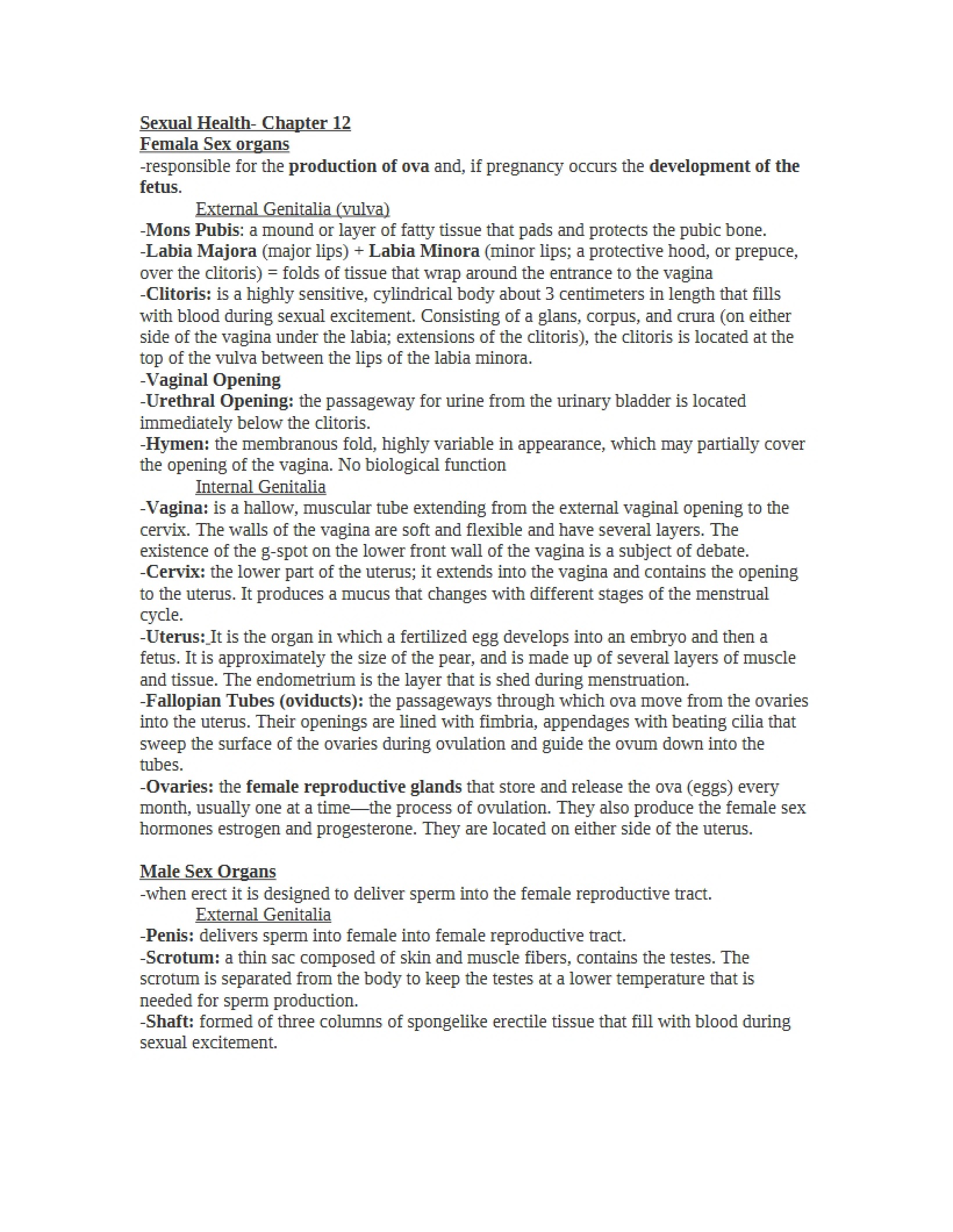 Sexual Health- Chapter 12
Femala Sex organs

-responsible for the production of ova and, if pregnancy occurs the development of the fetus.

External Genitalia (vulva)

-Mons Pubis: a mound or layer of fatty tissue that pads and protects the pubic bone.

-Labia Majora (major lips) + Labia Minora (minor lips; a protective hood, or prepuce, over the clitoris) = folds of tissue that wrap around the entrance to the vagina

-Clitoris: is a highly sensitive, cylindrical body about 3 centimeters in length that fills with blood during sexual excitement. Consisting of a glans, corpus, and crura (on either side of the vagina under the labia; extensions of the clitoris), the clitoris is located at the top of the vulva between the lips of the labia minora.

-Vaginal Opening

-Urethral Opening: the passageway for urine from the urinary bladder is located immediately below the clitoris.

-Hymen: the membranous fold, highly variable in appearance, which may partially cover the opening of the vagina. No biological function

Internal Genitalia

-Vagina: is a hallow, muscular tube extending from the external vaginal opening to the cervix. The walls of the vagina are soft and flexible and have several layers. The existence of the g-spot on the lower front wall of the vagina is a subject of debate.

-Cervix: the lower part of the uterus; it extends into the vagina and contains the opening to the uterus. It produces a mucus that changes with different stages of the menstrual cycle.

-Uterus: It is the organ in which a fertilized egg develops into an embryo and then a fetus. It is approximately the size of the pear, and is made up of several layers of muscle and tissue. The endometrium is the layer that is shed during menstruation.

-Fallopian Tubes (oviducts): the passageways through which ova move from the ovaries into the uterus. Their openings are lined with fimbria, appendages with beating cilia that sweep the surface of the ovaries during ovulation and guide the ovum down into the tubes.

-Ovaries: the female reproductive glands that store and release the ova (eggs) every month, usually one at a time—the process of ovulation. They also produce the female sex hormones estrogen and progesterone. They are located on either side of the uterus.

Male Sex Organs

-when erect it is designed to deliver sperm into the female reproductive tract.

External Genitalia

-Penis: delivers sperm into female into female reproductive tract.

-Scrotum: a thin sac composed of skin and muscle fibers, contains the testes. The scrotum is separated from the body to keep the testes at a lower temperature that is needed for sperm production.

-Shaft: formed of three columns of spongelike erectile tissue that fill with blood during sexual excitement.